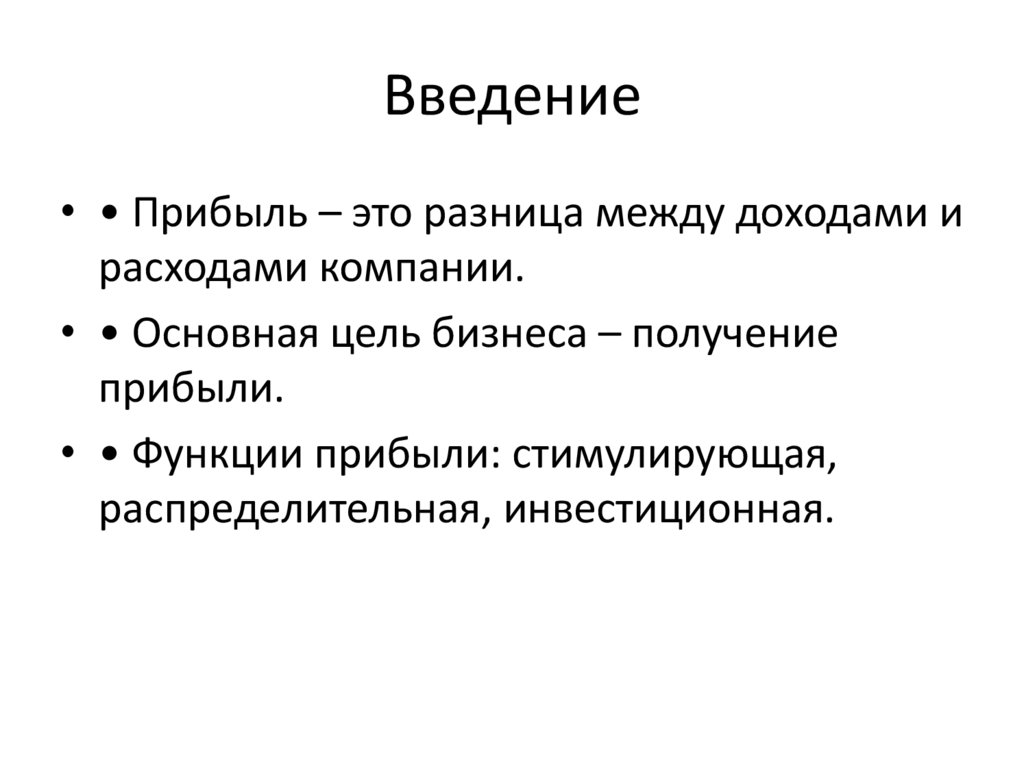 Введение

• • Прибыль – это разница между доходами и расходами компании.

• • Основная цель бизнеса – получение прибыли.

• • Функции прибыли: стимулирующая, распределительная, инвестиционная.